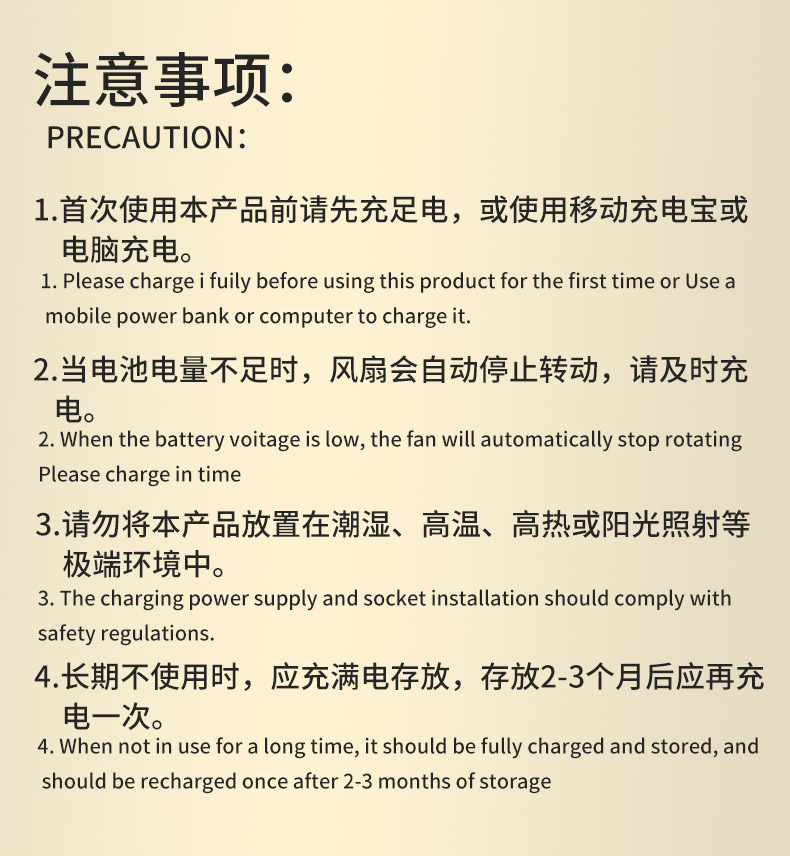 注意事项:
PRECAUTION:

1.首次使用本产品前请先充足电，或使用移动充电宝或电脑充电。
1. Please charge i fuily before using this product for the first time or Use a mobile power bank or computer to charge it.

2.当电池电量不足时，风扇会自动停止转动，请及时充电。
2. When the battery voitage is low, the fan will automatically stop rotating Please charge in time

3.请勿将本产品放置在潮湿、高温、高热或阳光照射等极端环境中。
3. The charging power supply and socket installation should comply with safety regulations.

4.长期不使用时，应充满电存放，存放2-3个月后应再充电一次。
4. When not in use for a long time, it should be fully charged and stored, and should be recharged once after 2-3 months of storage